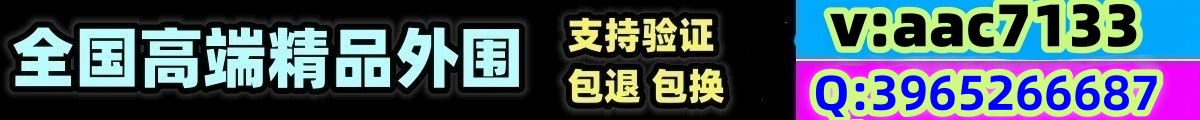 全国高端精品外围

支持验证
包退 包换

v:aac7133
Q:3965266687